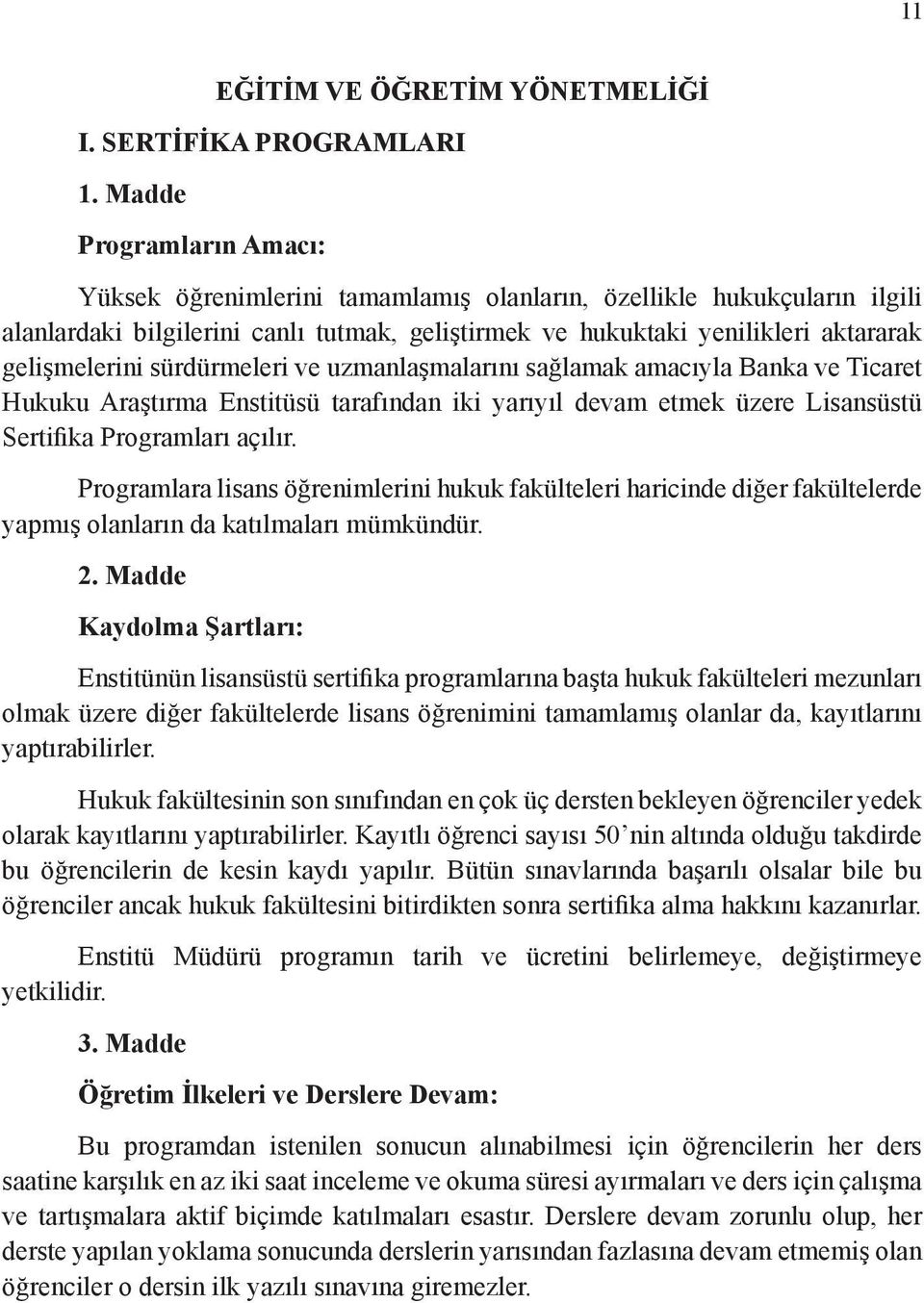 11

EĞİTİM VE ÖĞRETİM YÖNETMELİĞİ

I. SERTİFİKA PROGRAMLARI

1. Madde

Programların Amacı:

Yüksek öğrenimlerini tamamlamış olanların, özellikle hukukçuların ilgili alanlardaki bilgilerini canlı tutmak, geliştirmek ve hukuktaki yenilikleri aktararak gelişmelerini sürdürmeleri ve uzmanlaşmalarını sağlamak amacıyla Banka ve Ticaret Hukuku Araştırma Enstitüsü tarafından iki yarıyıl devam etmek üzere Lisansüstü Sertifika Programları açılır.

Programlara lisans öğrenimlerini hukuk fakülteleri haricinde diğer fakültelerde yapmış olanların da katılmaları mümkündür.

2. Madde

Kaydolma Şartları:

Enstitünün lisansüstü sertifika programlarına başta hukuk fakülteleri mezunları olmak üzere diğer fakültelerde lisans öğrenimini tamamlamış olanlar da, kayıtlarını yaptırabilirler.

Hukuk fakültesinin son sınıfından en çok üç dersten bekleyen öğrenciler yedek olarak kayıtlarını yaptırabilirler. Kayıtlı öğrenci sayısı 50'nin altında olduğu takdirde bu öğrencilerin de kesin kaydı yapılır. Bütün sınavlarında başarılı olsalar bile bu öğrenciler ancak hukuk fakültesini bitirdikten sonra sertifika alma hakkını kazanırlar.

Enstitü Müdürü programın tarih ve ücretini belirlemeye, değiştirmeye yetkilidir.

3. Madde

Öğretim İlkeleri ve Derslere Devam:

Bu programdan istenilen sonucun alınabilmesi için öğrencilerin her ders saatine karşılık en az iki saat inceleme ve okuma süresi ayırmaları ve ders için çalışma ve tartışmalara aktif biçimde katılmaları esastır. Derslere devam zorunlu olup, her derste yapılan yoklama sonucunda derslerin yarısından fazlasına devam etmemiş olan öğrenciler o dersin ilk yazılı sınavına giremezler.